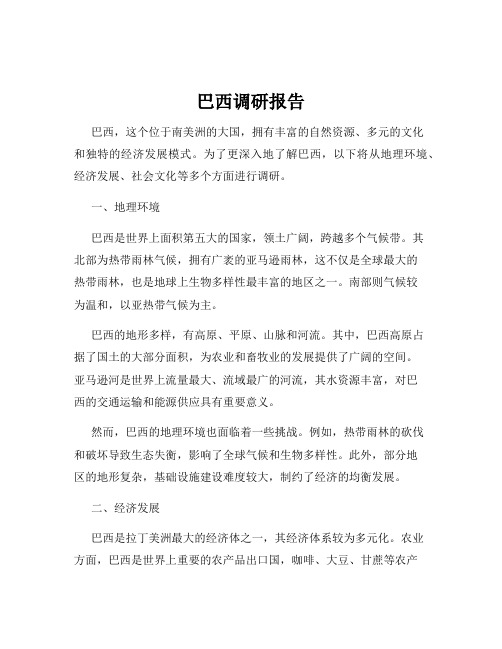 巴西调研报告

巴西，这个位于南美洲的大国，拥有丰富的自然资源、多元的文化和独特的经济发展模式。为了更深入地了解巴西，以下将从地理环境、经济发展、社会文化等多个方面进行调研。

一、地理环境

巴西是世界上面积第五大的国家，领土广阔，跨越多个气候带。其北部为热带雨林气候，拥有广袤的亚马逊雨林，这不仅是全球最大的热带雨林，也是地球上生物多样性最丰富的地区之一。南部则气候较为温和，以亚热带气候为主。

巴西的地形多样，有高原、平原、山脉和河流。其中，巴西高原占据了国土的大部分面积，为农业和畜牧业的发展提供了广阔的空间。亚马逊河是世界上流量最大、流域最广的河流，其水资源丰富，对巴西的交通运输和能源供应具有重要意义。

然而，巴西的地理环境也面临着一些挑战。例如，热带雨林的砍伐和破坏导致生态失衡，影响了全球气候和生物多样性。此外，部分地区的地形复杂，基础设施建设难度较大，制约了经济的均衡发展。

二、经济发展

巴西是拉丁美洲最大的经济体之一，其经济体系较为多元化。农业方面，巴西是世界上重要的农产品出口国，咖啡、大豆、甘蔗等农产